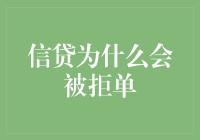 信贷为什么会被拒单